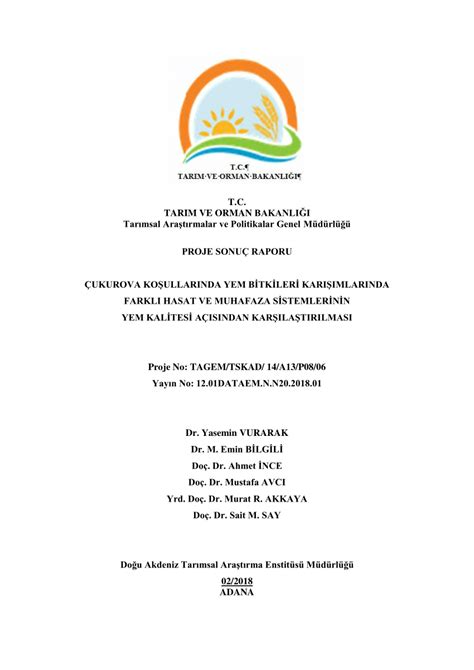 T.C.¶
TARIM·VE·ORMAN·BAKANLIĞI¶

T.C.
TARIM VE ORMAN BAKANLIĞI
Tarımsal Araştırmalar ve Politikalar Genel Müdürlüğü

PROJE SONUÇ RAPORU

ÇUKUROVA KOŞULLARINDA YEM BİTKİLERİ KARIŞIMLARINDA FARKLI HASAT VE MUHAFAZA SİSTEMLERİNİN YEM KALİTESİ AÇISINDAN KARŞILAŞTIRILMASI

Proje No: TAGEM/TSKAD/ 14/A13/P08/06
Yayın No: 12.01DATAEM.N.N20.2018.01

Dr. Yasemin VURARAK
Dr. M. Emin BİLGİLİ
Doç. Dr. Ahmet İNCE
Doç. Dr. Mustafa AVCI
Yrd. Doç. Dr. Murat R. AKKAYA
Doç. Dr. Sait M. SAY

Doğu Akdeniz Tarımsal Araştırma Enstitüsü Müdürlüğü
02/2018
ADANA